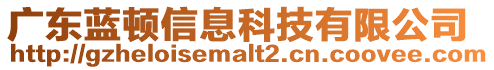 广东蓝顿信息科技有限公司
http://gzheloisemalt2.cn.coovee.com